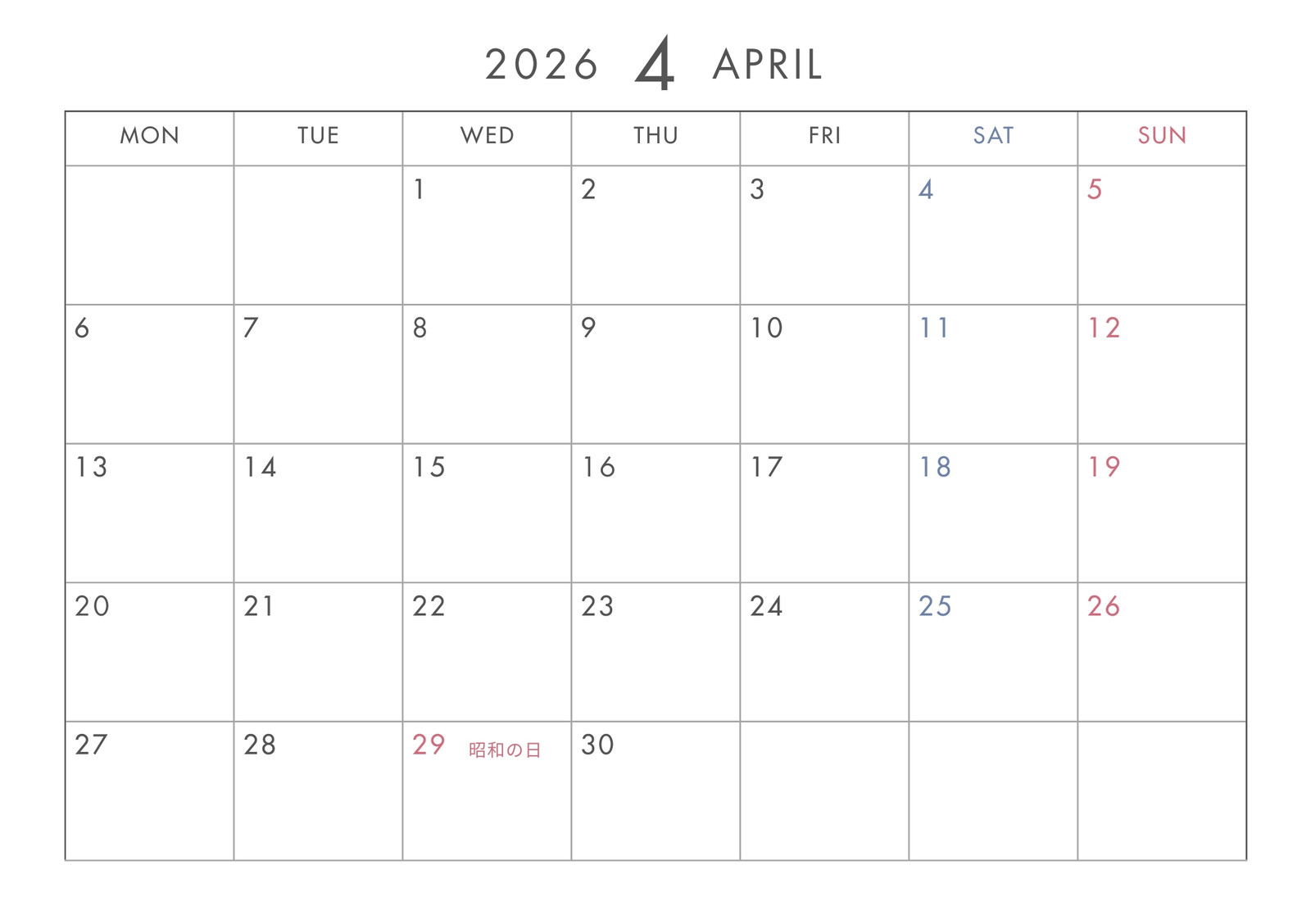 2026 4 APRIL

| MON | TUE | WED | THU | FRI | SAT | SUN |
|---|---|---|---|---|---|---|
|  |  | 1 | 2 | 3 | 4 | 5 |
| 6 | 7 | 8 | 9 | 10 | 11 | 12 |
| 13 | 14 | 15 | 16 | 17 | 18 | 19 |
| 20 | 21 | 22 | 23 | 24 | 25 | 26 |
| 27 | 28 | 29 昭和の日 | 30 |  |  |  |